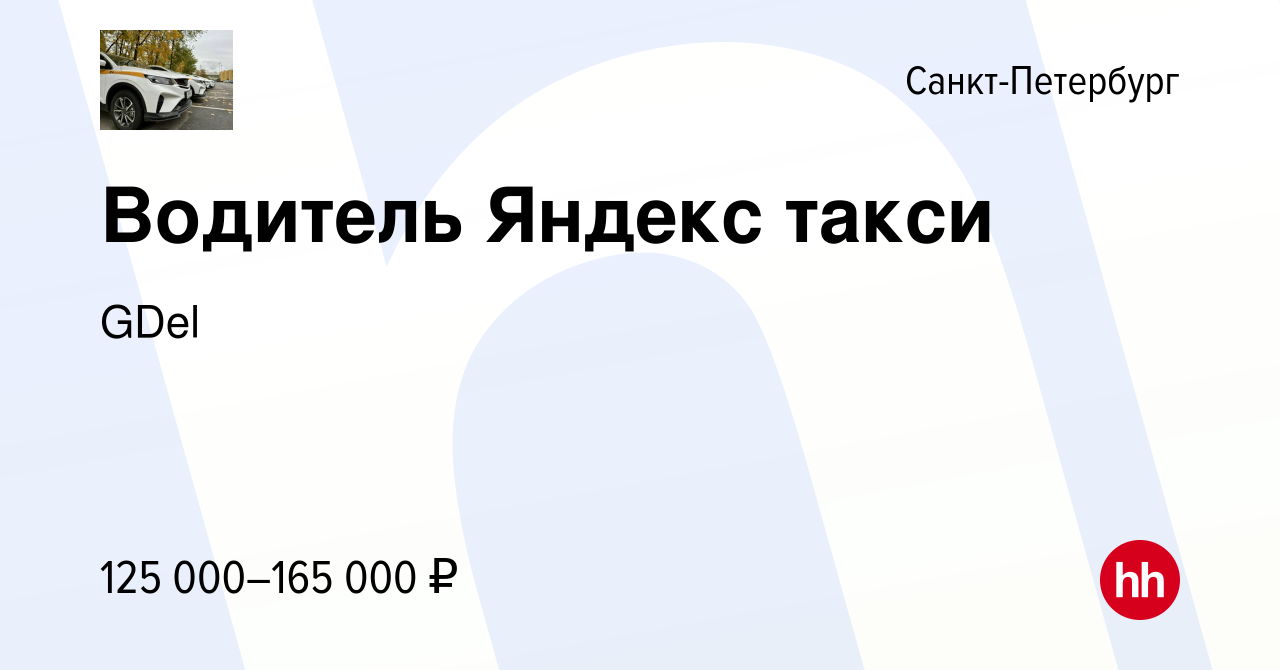 Санкт-Петербург

Водитель Яндекс такси

GDel

125 000–165 000 ₽

hh